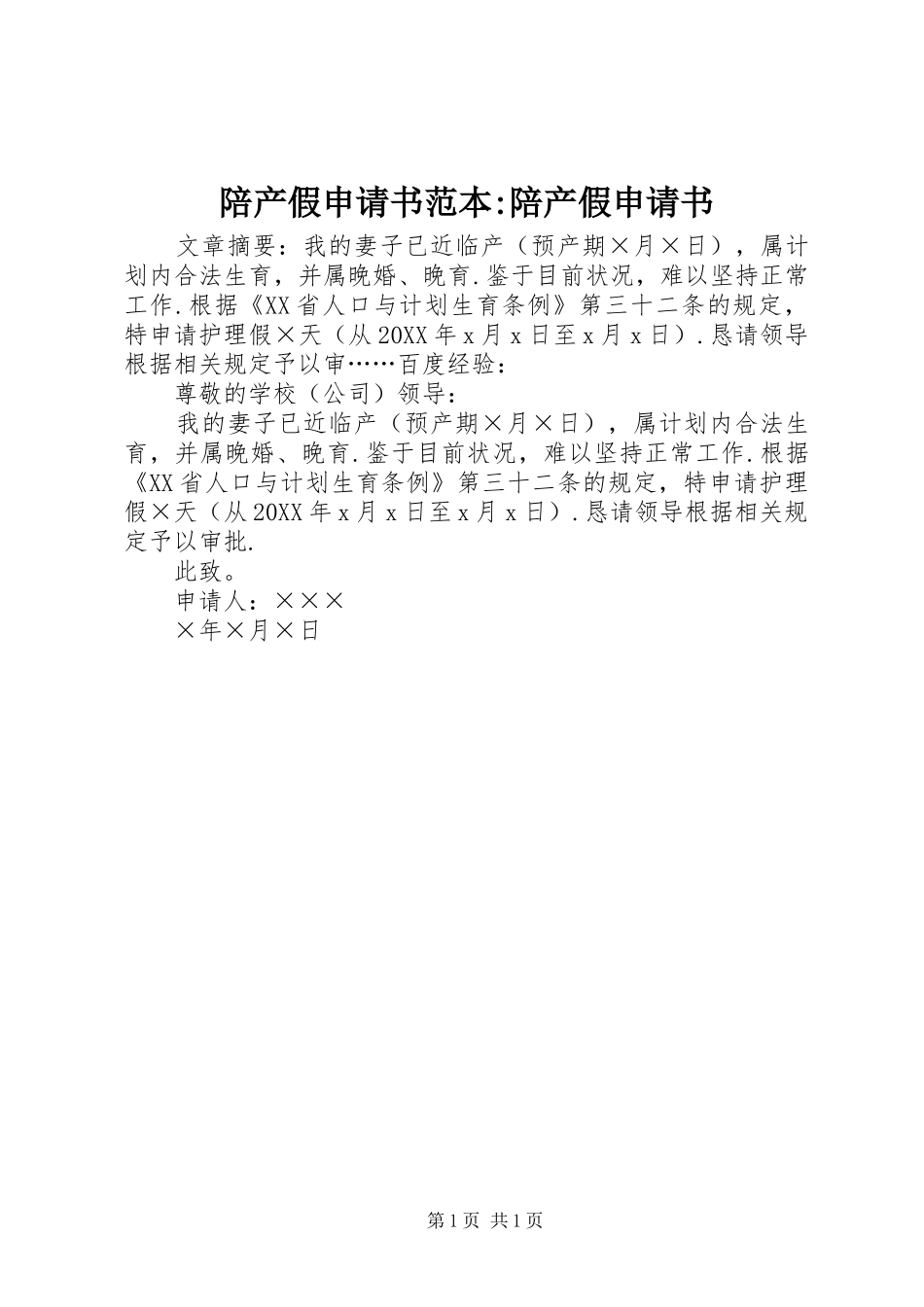 陪产假申请书范本:陪产假申请书

文章摘要：我的妻子已近临产（预产期×月×日），属计划内合法生育，并属晚婚、晚育.鉴于目前状况，难以坚持正常工作.根据《XX省人口与计划生育条例》第三十二条的规定，特申请护理假×天（从20XX年x月x日至x月x日）.恳请领导根据相关规定予以审……百度经验：

尊敬的学校（公司）领导：

我的妻子已近临产（预产期×月×日），属计划内合法生育，并属晚婚、晚育.鉴于目前状况，难以坚持正常工作.根据《XX省人口与计划生育条例》第三十二条的规定，特申请护理假×天（从20XX年x月x日至x月x日）.恳请领导根据相关规定予以审批.

此致。

申请人：×××

×年×月×日

第1页 共1页